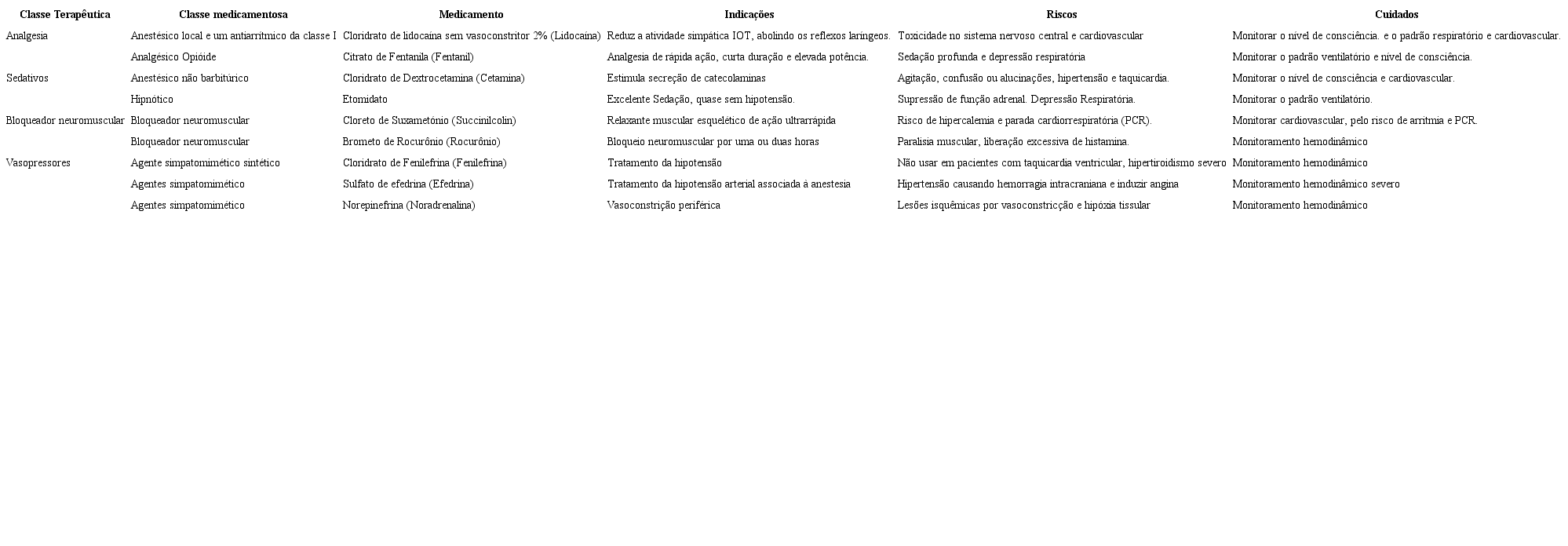 | Classe Terapêutica | Classe medicamentosa | Medicamento | Indicações | Riscos | Cuidados |
|---|---|---|---|---|---|
| Analgesia | Anestésico local e um antiarrítmico da classe I | Cloridrato de lidocaína sem vasoconstritor 2% (Lidocaína) | Reduz a atividade simpática IOT, abolindo os reflexos laríngeos. | Toxicidade no sistema nervoso central e cardiovascular | Monitorar o nível de consciência. e o padrão respiratório e cardiovascular. |
| | Analgésico Opióide | Citrato de Fentanila (Fentanil) | Analgesia de rápida ação, curta duração e elevada potência. | Sedação profunda e depressão respiratória | Monitorar o padrão ventilatório e nível de consciência. |
| Sedativos | Anestésico não barbitúrico | Cloridrato de Dextrocetamina (Cetamina) | Estimula secreção de catecolaminas | Agitação, confusão ou alucinações, hipertensão e taquicardia. | Monitorar o nível de consciência e cardiovascular. |
| | Hipnótico | Etomidato | Excelente Sedação, quase sem hipotensão. | Supressão de função adrenal. Depressão Respiratória. | Monitorar o padrão ventilatório. |
| Bloqueador neuromuscular | Bloqueador neuromuscular | Cloreto de Suxametônio (Succinilcolin) | Relaxante muscular esquelético de ação ultrarrápida | Risco de hipercalemia e parada cardiorrespiratória (PCR). | Monitorar cardiovascular, pelo risco de arritmia e PCR. |
| | Bloqueador neuromuscular | Brometo de Rocurônio (Rocurônio) | Bloqueio neuromuscular por uma ou duas horas | Paralisia muscular, liberação excessiva de histamina. | Monitoramento hemodinâmico |
| Vasopressores | Agente simpatomimético sintético | Cloridrato de Fenilefrina (Fenilefrina) | Tratamento da hipotensão | Não usar em pacientes com taquicardia ventricular, hipertiroidismo severo | Monitoramento hemodinâmico |
| | Agentes simpatomimético | Sulfato de efedrina (Efedrina) | Tratamento da hipotensão arterial associada à anestesia | Hipertensão causando hemorragia intracraniana e induzir angina | Monitoramento hemodinâmico severo |
| | Agentes simpatomimético | Norepinefrina (Noradrenalina) | Vasoconstrição periférica | Lesões isquêmicas por vasoconstricção e hipóxia tissular | Monitoramento hemodinâmico |